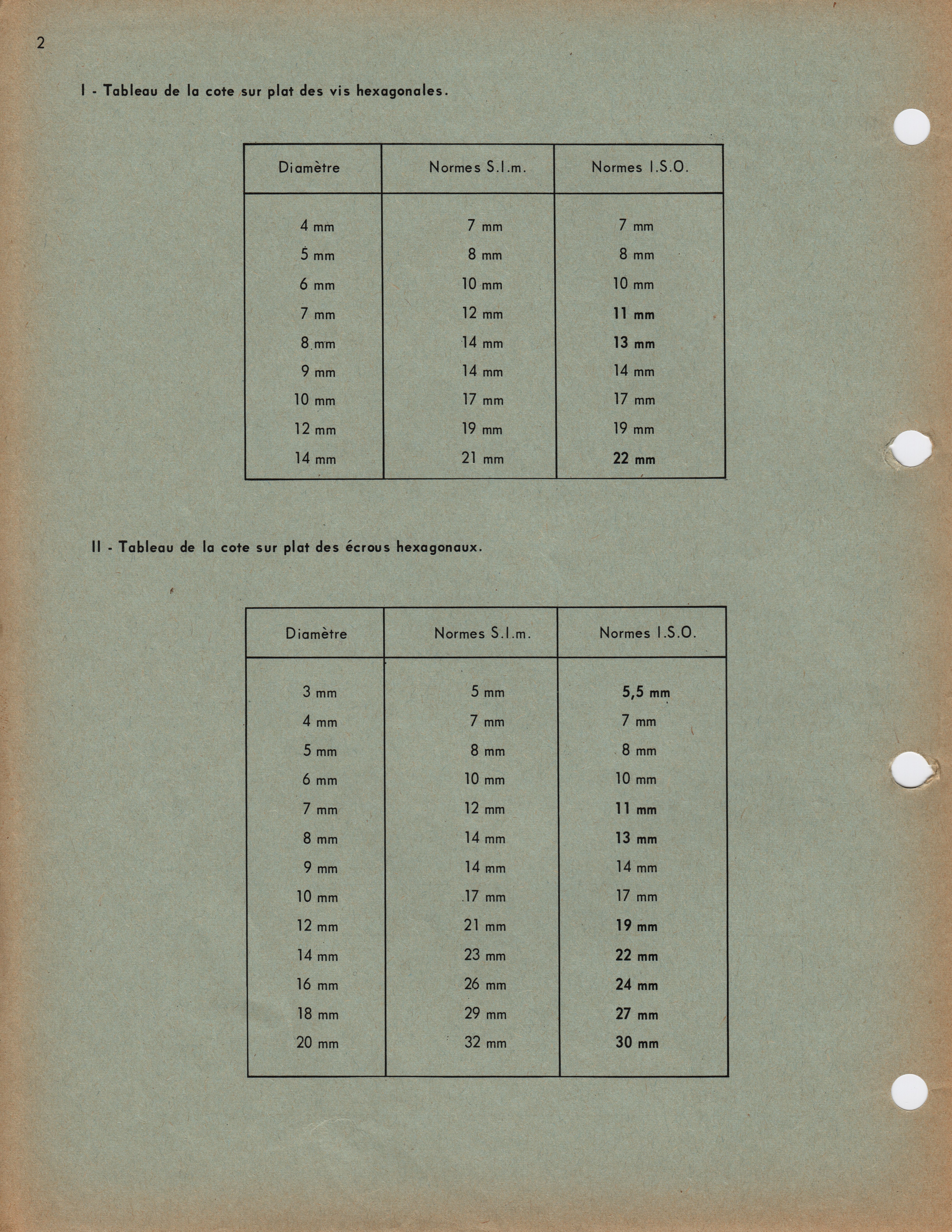 2

I - Tableau de la cote sur plat des vis hexagonales.

| Diamètre | Normes S.I.m. | Normes I.S.O. |
|---|---|---|
| 4 mm | 7 mm | 7 mm |
| 5 mm | 8 mm | 8 mm |
| 6 mm | 10 mm | 10 mm |
| 7 mm | 12 mm | 11 mm |
| 8 mm | 14 mm | 13 mm |
| 9 mm | 14 mm | 14 mm |
| 10 mm | 17 mm | 17 mm |
| 12 mm | 19 mm | 19 mm |
| 14 mm | 21 mm | 22 mm |

II - Tableau de la cote sur plat des écrous hexagonaux.

| Diamètre | Normes S.I.m. | Normes I.S.O. |
|---|---|---|
| 3 mm | 5 mm | 5,5 mm |
| 4 mm | 7 mm | 7 mm |
| 5 mm | 8 mm | 8 mm |
| 6 mm | 10 mm | 10 mm |
| 7 mm | 12 mm | 11 mm |
| 8 mm | 14 mm | 13 mm |
| 9 mm | 14 mm | 14 mm |
| 10 mm | 17 mm | 17 mm |
| 12 mm | 21 mm | 19 mm |
| 14 mm | 23 mm | 22 mm |
| 16 mm | 26 mm | 24 mm |
| 18 mm | 29 mm | 27 mm |
| 20 mm | 32 mm | 30 mm |